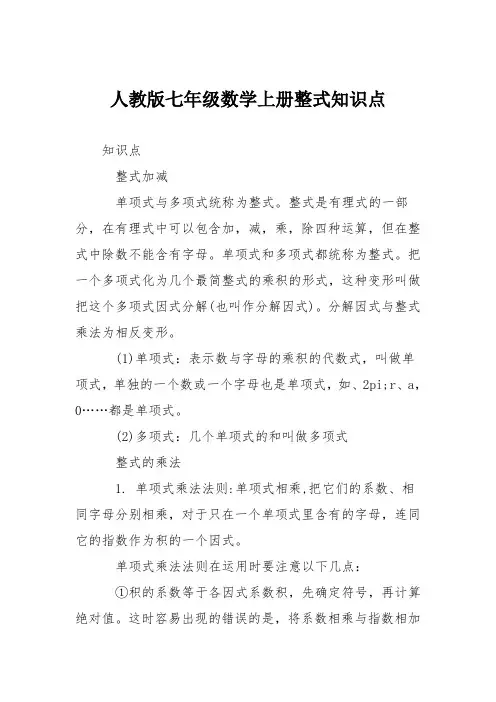 人教版七年级数学上册整式知识点

知识点

整式加减

单项式与多项式统称为整式。整式是有理式的一部分，在有理式中可以包含加，减，乘，除四种运算，但在整式中除数不能含有字母。单项式和多项式都统称为整式。把一个多项式化为几个最简整式的乘积的形式，这种变形叫做把这个多项式因式分解(也叫作分解因式)。分解因式与整式乘法为相反变形。

(1)单项式：表示数与字母的乘积的代数式，叫做单项式，单独的一个数或一个字母也是单项式，如、2pi;r、a，0……都是单项式。

(2)多项式：几个单项式的和叫做多项式

整式的乘法

1. 单项式乘法法则:单项式相乘,把它们的系数、相同字母分别相乘，对于只在一个单项式里含有的字母，连同它的指数作为积的一个因式。

单项式乘法法则在运用时要注意以下几点:

①积的系数等于各因式系数积，先确定符号，再计算绝对值。这时容易出现的错误的是，将系数相乘与指数相加